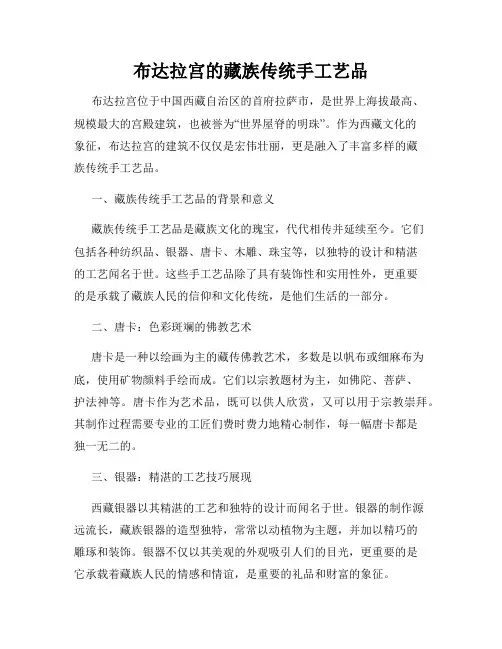 布达拉宫的藏族传统手工艺品

布达拉宫位于中国西藏自治区的首府拉萨市，是世界上海拔最高、规模最大的宫殿建筑，也被誉为“世界屋脊的明珠”。作为西藏文化的象征，布达拉宫的建筑不仅仅是宏伟壮丽，更是融入了丰富多样的藏族传统手工艺品。

一、藏族传统手工艺品的背景和意义

藏族传统手工艺品是藏族文化的瑰宝，代代相传并延续至今。它们包括各种纺织品、银器、唐卡、木雕、珠宝等，以独特的设计和精湛的工艺闻名于世。这些手工艺品除了具有装饰性和实用性外，更重要的是承载了藏族人民的信仰和文化传统，是他们生活的一部分。

二、唐卡：色彩斑斓的佛教艺术

唐卡是一种以绘画为主的藏传佛教艺术，多数是以帆布或细麻布为底，使用矿物颜料手绘而成。它们以宗教题材为主，如佛陀、菩萨、护法神等。唐卡作为艺术品，既可以供人欣赏，又可以用于宗教崇拜。其制作过程需要专业的工匠们费时费力地精心制作，每一幅唐卡都是独一无二的。

三、银器：精湛的工艺技巧展现

西藏银器以其精湛的工艺和独特的设计而闻名于世。银器的制作源远流长，藏族银器的造型独特，常常以动植物为主题，并加以精巧的雕琢和装饰。银器不仅以其美观的外观吸引人们的目光，更重要的是它承载着藏族人民的情感和情谊，是重要的礼品和财富的象征。